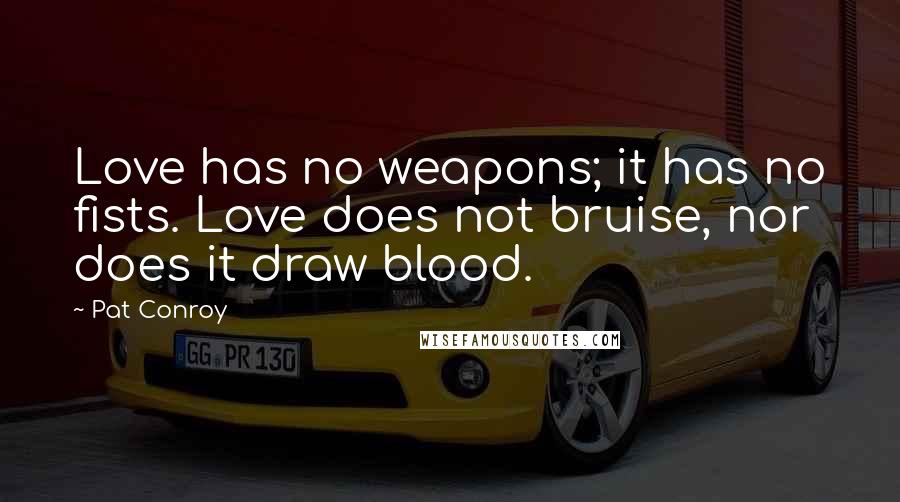 Love has no weapons; it has no fists. Love does not bruise, nor does it draw blood.

~ Pat Conroy

WISEFAMOUSQUOTES.COM

GG PR 130